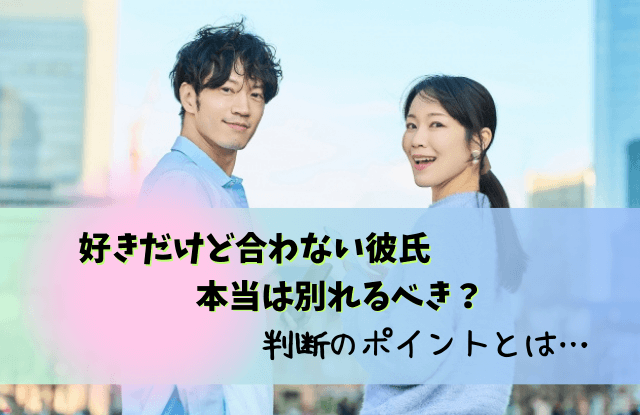 好きだけど合わない彼氏
本当は別れるべき？
判断のポイントとは…